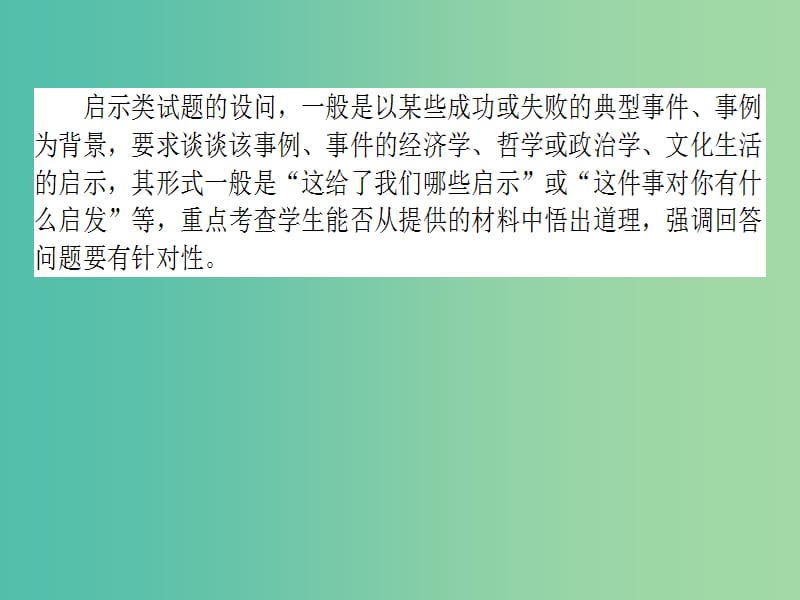 启示类试题的设问，一般是以某些成功或失败的典型事件、事例为背景，要求谈谈该事例、事件的经济学、哲学或政治学、文化生活的启示，其形式一般是“这给了我们哪些启示”或“这件事对你有什么启发”等，重点考查学生能否从提供的材料中悟出道理，强调回答问题要有针对性。